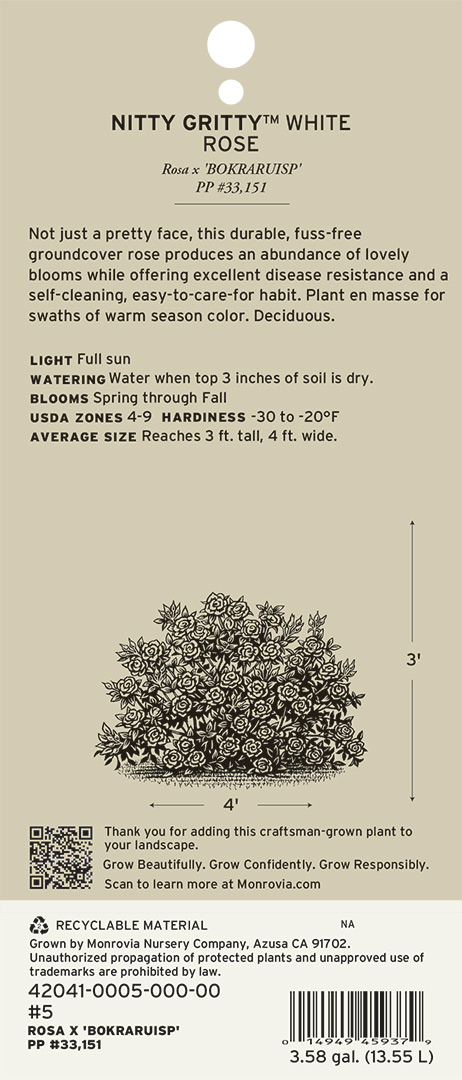 NITTY GRITTY™ WHITE ROSE
Rosa x 'BOKRARUISP'
PP #33,151

Not just a pretty face, this durable, fuss-free groundcover rose produces an abundance of lovely blooms while offering excellent disease resistance and a self-cleaning, easy-to-care-for habit. Plant en masse for swaths of warm season color. Deciduous.

LIGHT Full sun
WATERING Water when top 3 inches of soil is dry.
BLOOMS Spring through Fall
USDA ZONES 4-9 HARDINESS -30 to -20°F
AVERAGE SIZE Reaches 3 ft. tall, 4 ft. wide.

3'

4'

Thank you for adding this craftsman-grown plant to your landscape.
Grow Beautifully. Grow Confidently. Grow Responsibly.
Scan to learn more at Monrovia.com

RECYCLABLE MATERIAL
NA
Grown by Monrovia Nursery Company, Azusa CA 91702.
Unauthorized propagation of protected plants and unapproved use of trademarks are prohibited by law.
42041-0005-000-00
#5
ROSA X 'BOKRARUISP'
PP #33,151
0 14949 45937 9
3.58 gal. (13.55 L)